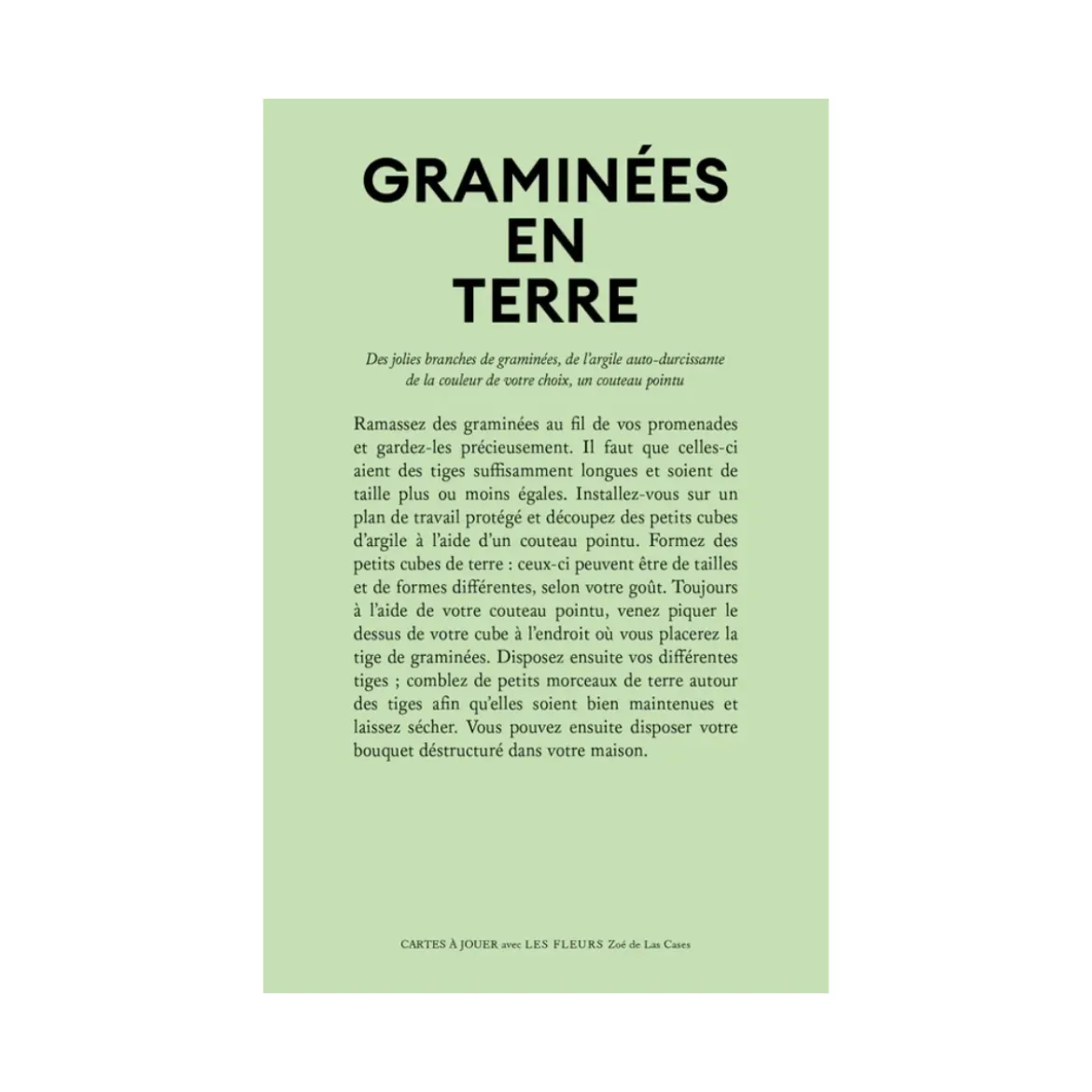 GRAMINÉES
EN
TERRE

Des jolies branches de graminées, de l'argile auto-durcissante de la couleur de votre choix, un couteau pointu

Ramassez des graminées au fil de vos promenades et gardez-les précieusement. Il faut que celles-ci aient des tiges suffisamment longues et soient de taille plus ou moins égales. Installez-vous sur un plan de travail protégé et découpez des petits cubes d'argile à l'aide d'un couteau pointu. Formez des petits cubes de terre : ceux-ci peuvent être de tailles et de formes différentes, selon votre goût. Toujours à l'aide de votre couteau pointu, venez piquer le dessus de votre cube à l'endroit où vous placerez la tige de graminées. Disposez ensuite vos différentes tiges ; comblez de petits morceaux de terre autour des tiges afin qu'elles soient bien maintenues et laissez sécher. Vous pouvez ensuite disposer votre bouquet déstructuré dans votre maison.

CARTES À JOUER avec LES FLEURS Zoé de Las Cases